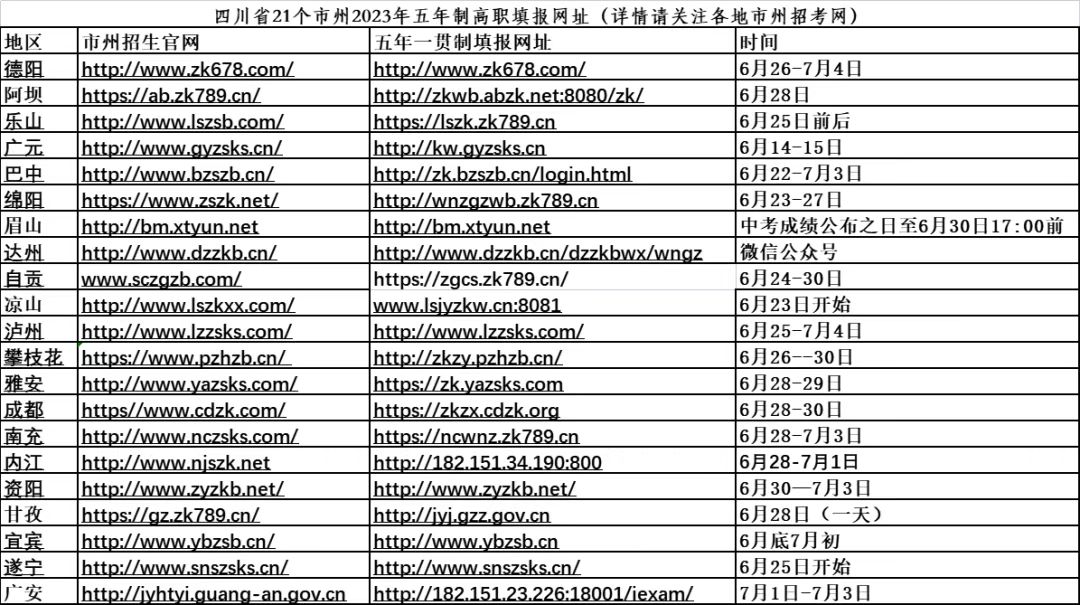 四川省21个市州2023年五年制高职填报网址（详情请关注各地市州招考网）

| 地区 | 市州招生官网 | 五年一贯制填报网址 | 时间 |
|---|---|---|---|
| 德阳 | http://www.zk678.com/ | http://www.zk678.com/ | 6月26-7月4日 |
| 阿坝 | https://ab.zk789.cn/ | http://zkwb.abzk.net:8080/zk/ | 6月28日 |
| 乐山 | http://www.lszsb.com/ | https://lszk.zk789.cn | 6月25日前后 |
| 广元 | http://www.gyzsks.cn/ | http://kw.gyzsks.cn | 6月14-15日 |
| 巴中 | http://www.bzszb.cn/ | http://zk.bzszb.cn/login.html | 6月22-7月3日 |
| 绵阳 | https://www.zszk.net/ | http://wnzgzwb.zk789.cn | 6月23-27日 |
| 眉山 | http://bm.xtyun.net | http://bm.xtyun.net | 中考成绩公布之日至6月30日17:00前 |
| 达州 | http://www.dzzkb.cn/ | http://www.dzzkb.cn/dzzkbwx/wngz | 微信公众号 |
| 自贡 | www.sczgzb.com/ | https://zgcs.zk789.cn/ | 6月24-30日 |
| 凉山 | http://www.lszkxx.com/ | www.lsjyzkw.cn:8081 | 6月23日开始 |
| 泸州 | http://www.lzzsks.com/ | http://www.lzzsks.com/ | 6月25-7月4日 |
| 攀枝花 | https://www.pzhzb.cn/ | http://zkzy.pzhzb.cn/ | 6月26--30日 |
| 雅安 | http://www.yazsks.com/ | https://zk.yazsks.com | 6月28-29日 |
| 成都 | https://www.cdzk.com/ | https://zkzx.cdzk.org | 6月28-30日 |
| 南充 | http://www.nczsks.com/ | https://ncwnz.zk789.cn | 6月28-7月3日 |
| 内江 | http://www.njszk.net | http://182.151.34.190:800 | 6月28-7月1日 |
| 资阳 | http://www.zyzkb.net/ | http://www.zyzkb.net/ | 6月30—7月3日 |
| 甘孜 | https://gz.zk789.cn/ | http://jyj.gzz.gov.cn | 6月28日（一天） |
| 宜宾 | http://www.ybzsb.cn/ | http://www.ybzsb.cn | 6月底7月初 |
| 遂宁 | http://www.snszsks.cn/ | http://www.snszsks.cn/ | 6月25日开始 |
| 广安 | http://jyhtyi.guang-an.gov.cn | http://182.151.23.226:18001/iexam/ | 7月1日-7月3日 |